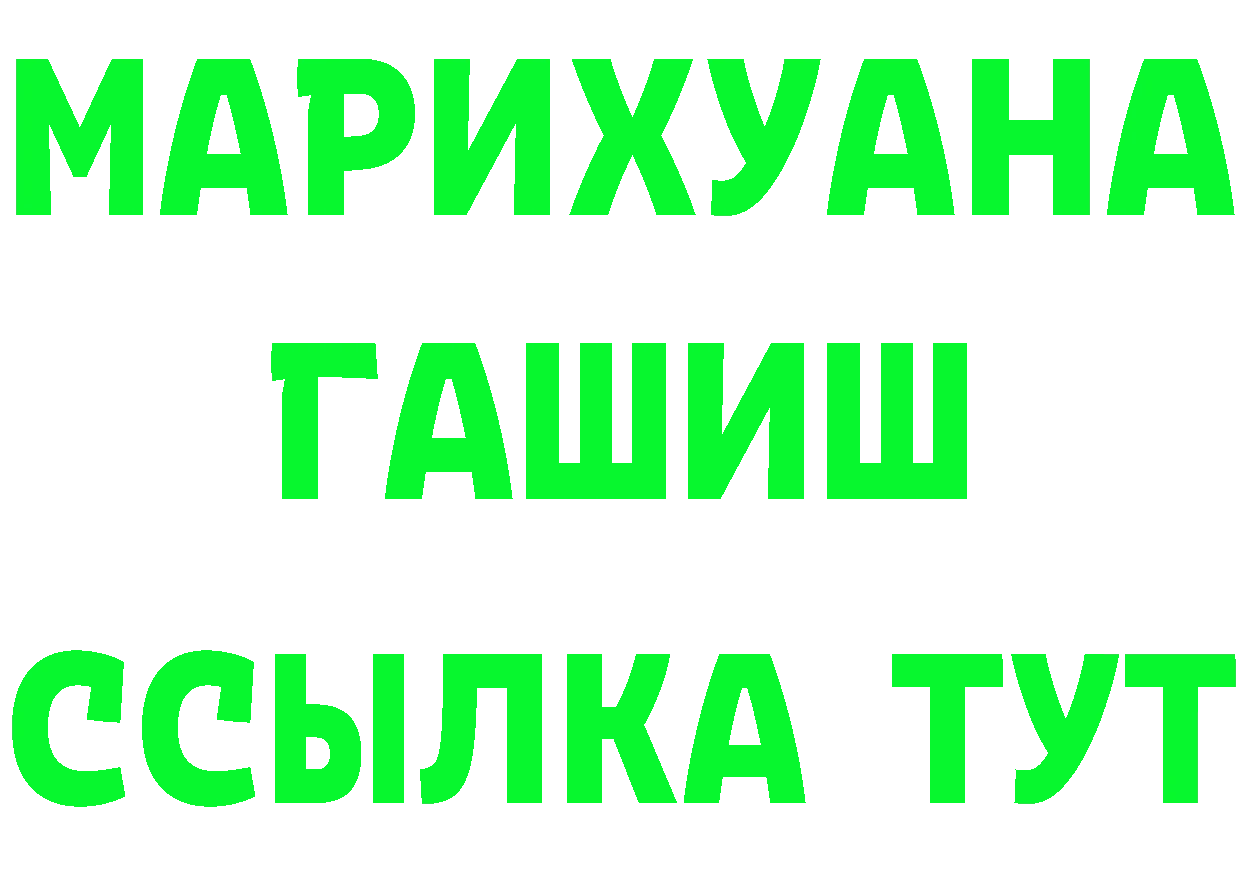 МАРИХУАНА
ГАШИШ
ССЫЛКА ТУТ